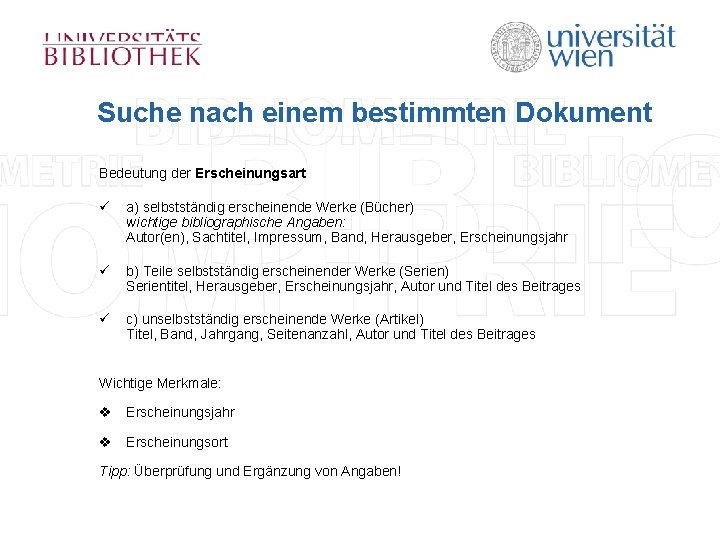 UNIVERSITÄTS
BIBLIOTHEK

universität
wien

Suche nach einem bestimmten Dokument

Bedeutung der Erscheinungsart

✓ a) selbstständig erscheinende Werke (Bücher)
wichtige bibliographische Angaben:
Autor(en), Sachtitel, Impressum, Band, Herausgeber, Erscheinungsjahr

✓ b) Teile selbstständig erscheinender Werke (Serien)
Serientitel, Herausgeber, Erscheinungsjahr, Autor und Titel des Beitrages

✓ c) unselbstständig erscheinende Werke (Artikel)
Titel, Band, Jahrgang, Seitenanzahl, Autor und Titel des Beitrages

Wichtige Merkmale:

❖ Erscheinungsjahr

❖ Erscheinungsort

Tipp: Überprüfung und Ergänzung von Angaben!

BIBLIOMETRIE